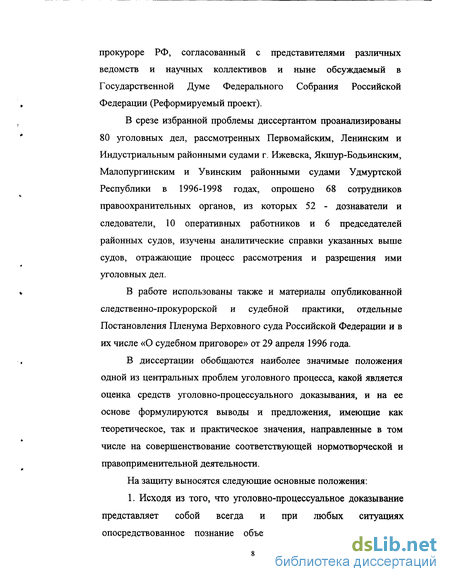 прокуроре РФ, согласованный с представителями различных ведомств и научных коллективов и ныне обсуждаемый в Государственной Думе Федерального Собрания Российской Федерации (Реформируемый проект).

В срезе избранной проблемы диссертантом проанализированы 80 уголовных дел, рассмотренных Первомайским, Ленинским и Индустриальным районными судами г. Ижевска, Якшур-Бодьинским, Малопургинским и Увинским районными судами Удмуртской Республики в 1996-1998 годах, опрошено 68 сотрудников правоохранительных органов, из которых 52 - дознаватели и следователи, 10 оперативных работников и 6 председателей районных судов, изучены аналитические справки указанных выше судов, отражающие процесс рассмотрения и разрешения ими уголовных дел.

В работе использованы также и материалы опубликованной следственно-прокурорской и судебной практики, отдельные Постановления Пленума Верховного суда Российской Федерации и в их числе «О судебном приговоре» от 29 апреля 1996 года.

В диссертации обобщаются наиболее значимые положения одной из центральных проблем уголовного процесса, какой является оценка средств уголовно-процессуального доказывания, и на ее основе формулируются выводы и предложения, имеющие как теоретическое, так и практическое значения, направленные в том числе на совершенствование соответствующей нормотворческой и правоприменительной деятельности.

На защиту выносятся следующие основные положения:

1. Исходя из того, что уголовно-процессуальное доказывание представляет собой всегда и при любых ситуациях опосредствованное познание объе

8

dsLib.net
библиотека диссертаций